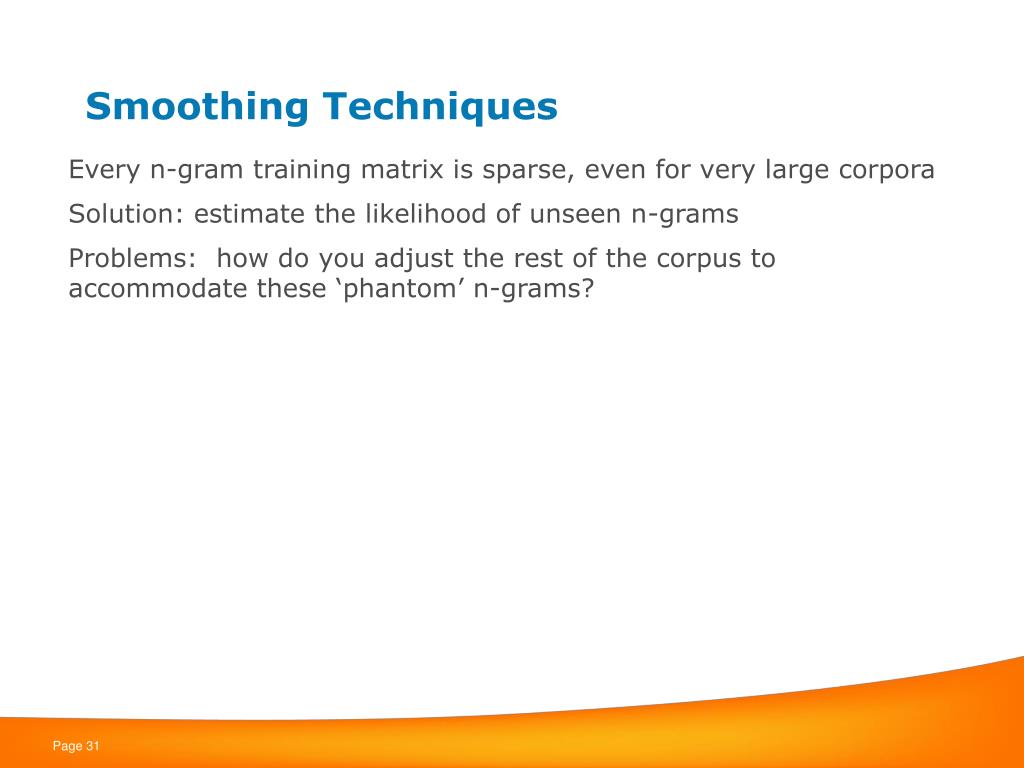 Smoothing Techniques

Every n-gram training matrix is sparse, even for very large corpora

Solution: estimate the likelihood of unseen n-grams

Problems: how do you adjust the rest of the corpus to accommodate these ‘phantom’ n-grams?

Page 31